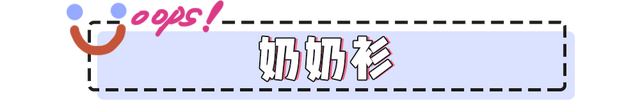 oops!

奶奶衫